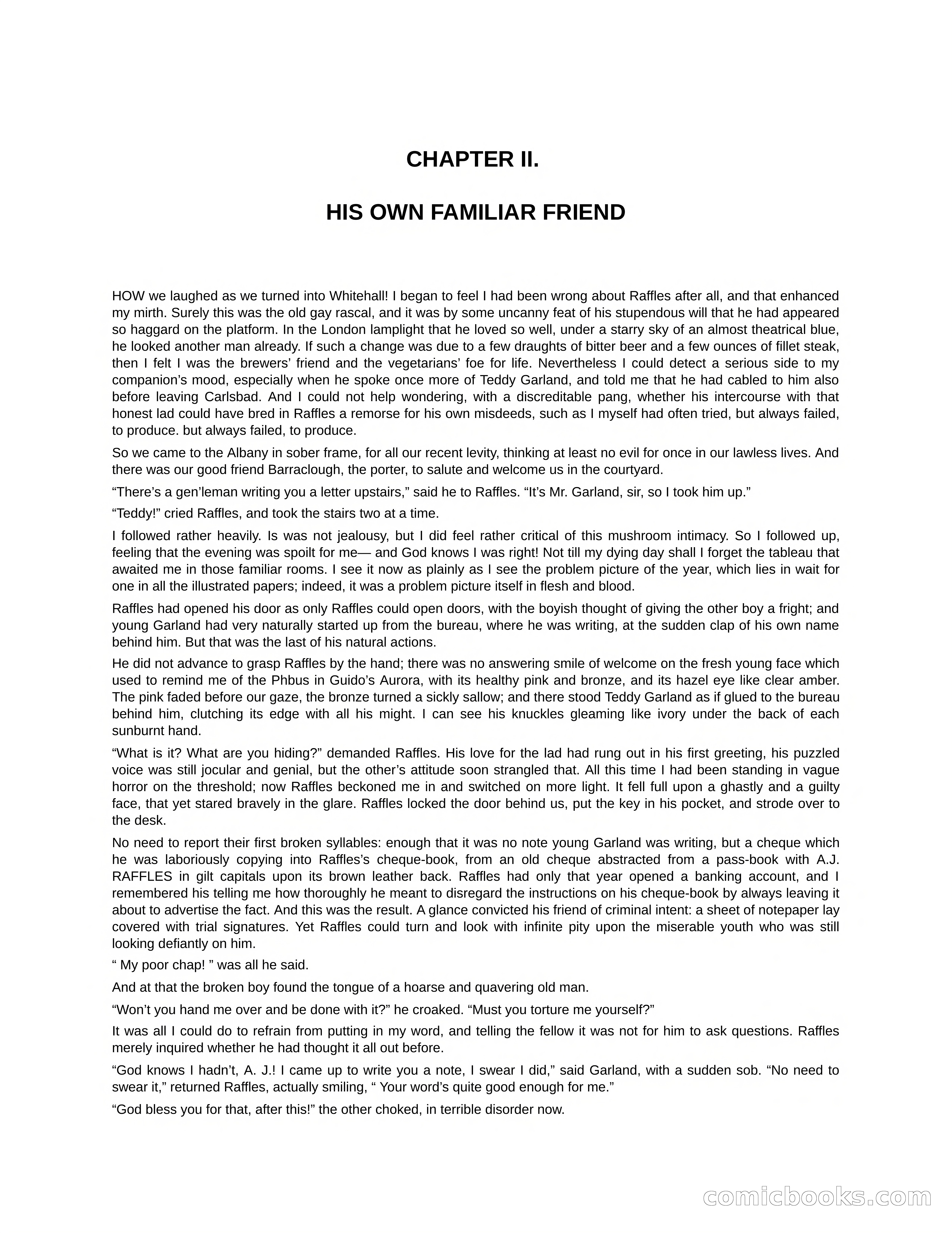 CHAPTER II.

HIS OWN FAMILIAR FRIEND

HOW we laughed as we turned into Whitehall! I began to feel I had been wrong about Raffles after all, and that enhanced my mirth. Surely this was the old gay rascal, and it was by some uncanny feat of his stupendous will that he had appeared so haggard on the platform. In the London lamplight that he loved so well, under a starry sky of an almost theatrical blue, he looked another man already. If such a change was due to a few draughts of bitter beer and a few ounces of fillet steak, then I felt I was the brewers' friend and the vegetarians' foe for life. Nevertheless I could detect a serious side to my companion's mood, especially when he spoke once more of Teddy Garland, and told me that he had cabled to him also before leaving Carlsbad. And I could not help wondering, with a discreditable pang, whether his intercourse with that honest lad could have bred in Raffles a remorse for his own misdeeds, such as I myself had often tried, but always failed, to produce. but always failed, to produce.

So we came to the Albany in sober frame, for all our recent levity, thinking at least no evil for once in our lawless lives. And there was our good friend Barraclough, the porter, to salute and welcome us in the courtyard.

“There's a gen'leman writing you a letter upstairs,” said he to Raffles. “It's Mr. Garland, sir, so I took him up.”

“Teddy!” cried Raffles, and took the stairs two at a time.

I followed rather heavily. Is was not jealousy, but I did feel rather critical of this mushroom intimacy. So I followed up, feeling that the evening was spoilt for me— and God knows I was right! Not till my dying day shall I forget the tableau that awaited me in those familiar rooms. I see it now as plainly as I see the problem picture of the year, which lies in wait for one in all the illustrated papers; indeed, it was a problem picture itself in flesh and blood.

Raffles had opened his door as only Raffles could open doors, with the boyish thought of giving the other boy a fright; and young Garland had very naturally started up from the bureau, where he was writing, at the sudden clap of his own name behind him. But that was the last of his natural actions.

He did not advance to grasp Raffles by the hand; there was no answering smile of welcome on the fresh young face which used to remind me of the Phbus in Guido's Aurora, with its healthy pink and bronze, and its hazel eye like clear amber. The pink faded before our gaze, the bronze turned a sickly sallow; and there stood Teddy Garland as if glued to the bureau behind him, clutching its edge with all his might. I can see his knuckles gleaming like ivory under the back of each sunburnt hand.

“What is it? What are you hiding?” demanded Raffles. His love for the lad had rung out in his first greeting, his puzzled voice was still jocular and genial, but the other's attitude soon strangled that. All this time I had been standing in vague horror on the threshold; now Raffles beckoned me in and switched on more light. It fell full upon a ghastly and a guilty face, that yet stared bravely in the glare. Raffles locked the door behind us, put the key in his pocket, and strode over to the desk.

No need to report their first broken syllables: enough that it was no note young Garland was writing, but a cheque which he was laboriously copying into Raffles's cheque-book, from an old cheque abstracted from a pass-book with A.J. RAFFLES in gilt capitals upon its brown leather back. Raffles had only that year opened a banking account, and I remembered his telling me how thoroughly he meant to disregard the instructions on his cheque-book by always leaving it about to advertise the fact. And this was the result. A glance convicted his friend of criminal intent: a sheet of notepaper lay covered with trial signatures. Yet Raffles could turn and look with infinite pity upon the miserable youth who was still looking defiantly on him.

“ My poor chap! ” was all he said.

And at that the broken boy found the tongue of a hoarse and quavering old man.

“Won't you hand me over and be done with it?” he croaked. “Must you torture me yourself?”

It was all I could do to refrain from putting in my word, and telling the fellow it was not for him to ask questions. Raffles merely inquired whether he had thought it all out before.

“God knows I hadn't, A. J.! I came up to write you a note, I swear I did,” said Garland, with a sudden sob. “No need to swear it,” returned Raffles, actually smiling, “ Your word's quite good enough for me.”

“God bless you for that, after this!” the other choked, in terrible disorder now.

comicbooks.com